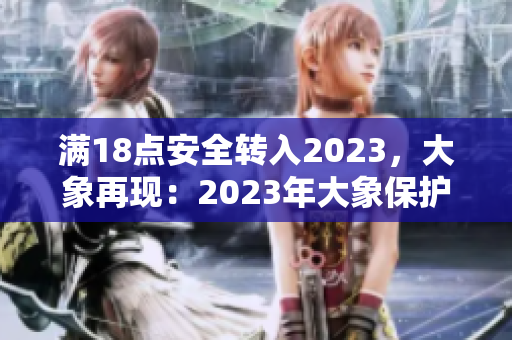 满18点安全转入2023，大象再现：2023年大象保护